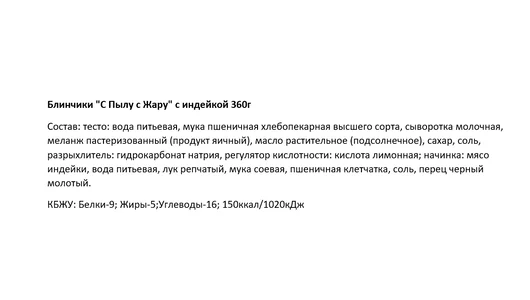 Блинчики "С Пылу с Жару" с индейкой 360г

Состав: тесто: вода питьевая, мука пшеничная хлебопекарная высшего сорта, сыворотка молочная, меланж пастеризованный (продукт яичный), масло растительное (подсолнечное), сахар, соль, разрыхлитель: гидрокарбонат натрия, регулятор кислотности: кислота лимонная; начинка: мясо индейки, вода питьевая, лук репчатый, мука соевая, пшеничная клетчатка, соль, перец черный молотый.

КБЖУ: Белки-9; Жиры-5;Углеводы-16; 150ккал/1020кДж